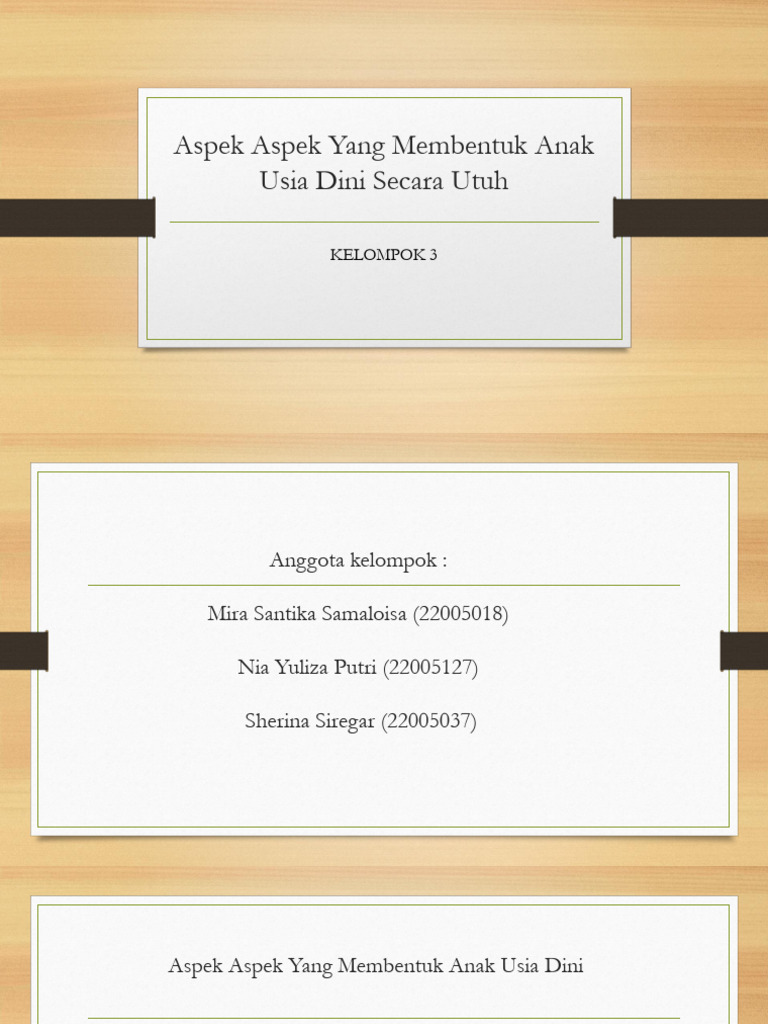 Aspek Aspek Yang Membentuk Anak Usia Dini Secara Utuh

KELOMPOK 3

Anggota kelompok :

Mira Santika Samaloisa (22005018)

Nia Yuliza Putri (22005127)

Sherina Siregar (22005037)

Aspek Aspek Yang Membentuk Anak Usia Dini